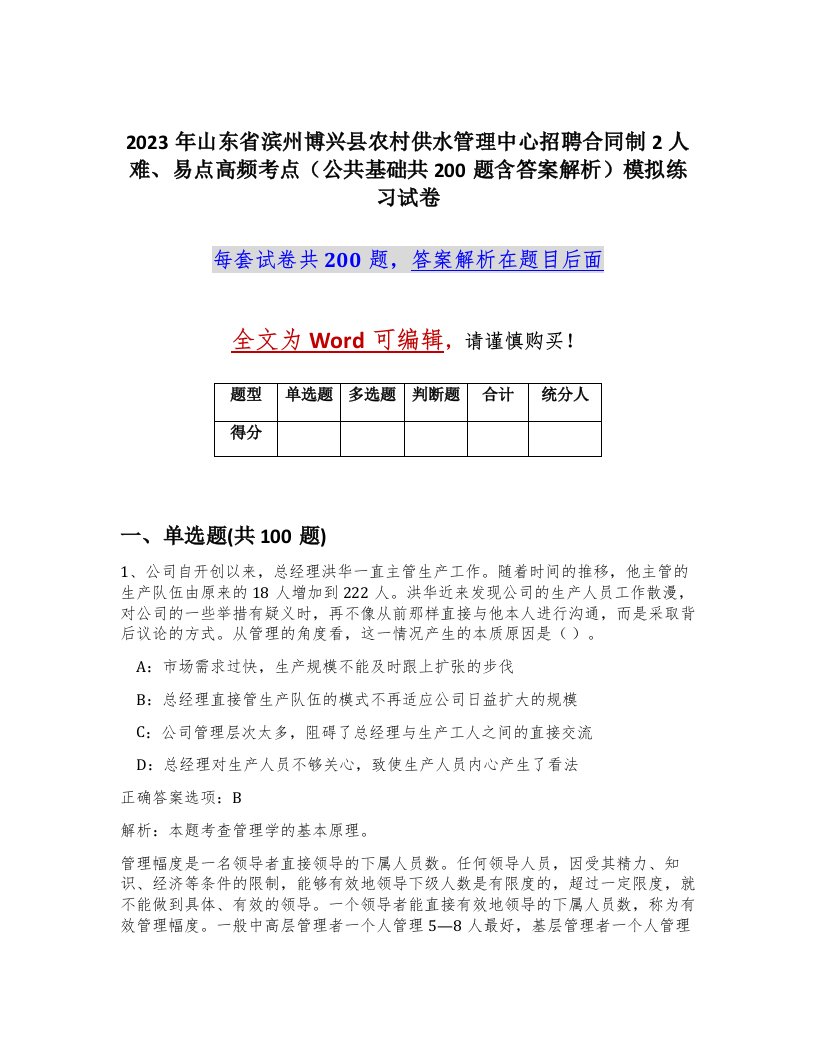 2023年山东省滨州博兴县农村供水管理中心招聘合同制2人难、易点高频考点（公共基础共200题含答案解析）模拟练习试卷

每套试卷共200题，答案解析在题目后面

全文为Word可编辑，请谨慎购买！

| 题型 | 单选题 | 多选题 | 判断题 | 合计 | 统分人 |
|---|---|---|---|---|---|
| 得分 | | | | | |

一、单选题(共100题)

1、公司自开创以来，总经理洪华一直主管生产工作。随着时间的推移，他主管的生产队伍由原来的18人增加到222人。洪华近来发现公司的生产人员工作散漫，对公司的一些举措有疑义时，再不像从前那样直接与他本人进行沟通，而是采取背后议论的方式。从管理的角度看，这一情况产生的本质原因是（ ）。

A：市场需求过快，生产规模不能及时跟上扩张的步伐

B：总经理直接管生产队伍的模式不再适应公司日益扩大的规模

C：公司管理层次太多，阻碍了总经理与生产工人之间的直接交流

D：总经理对生产人员不够关心，致使生产人员内心产生了看法

正确答案选项：B

解析：本题考查管理学的基本原理。

管理幅度是一名领导者直接领导的下属人员数。任何领导人员，因受其精力、知识、经济等条件的限制，能够有效地领导下级人数是有限度的，超过一定限度，就不能做到具体、有效的领导。一个领导者能直接有效地领导的下属人员数，称为有效管理幅度。一般中高层管理者一个人管理5—8人最好，基层管理者一个人管理